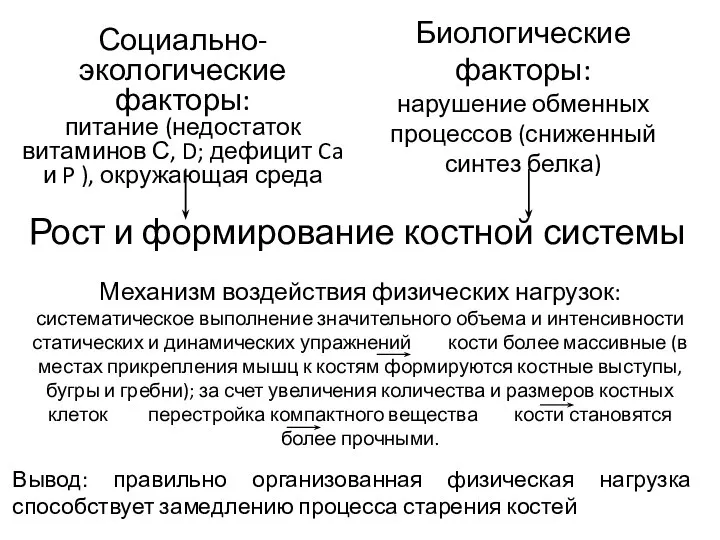 Социально-экологические факторы:
питание (недостаток витаминов С, D; дефицит Ca и P ), окружающая среда

Биологические факторы:
нарушение обменных процессов (сниженный синтез белка)

Рост и формирование костной системы

Механизм воздействия физических нагрузок:
систематическое выполнение значительного объема и интенсивности статических и динамических упражнений кости более массивные (в местах прикрепления мышц к костям формируются костные выступы, бугры и гребни); за счет увеличения количества и размеров костных клеток перестройка компактного вещества кости становятся более прочными.

Вывод: правильно организованная физическая нагрузка способствует замедлению процесса старения костей